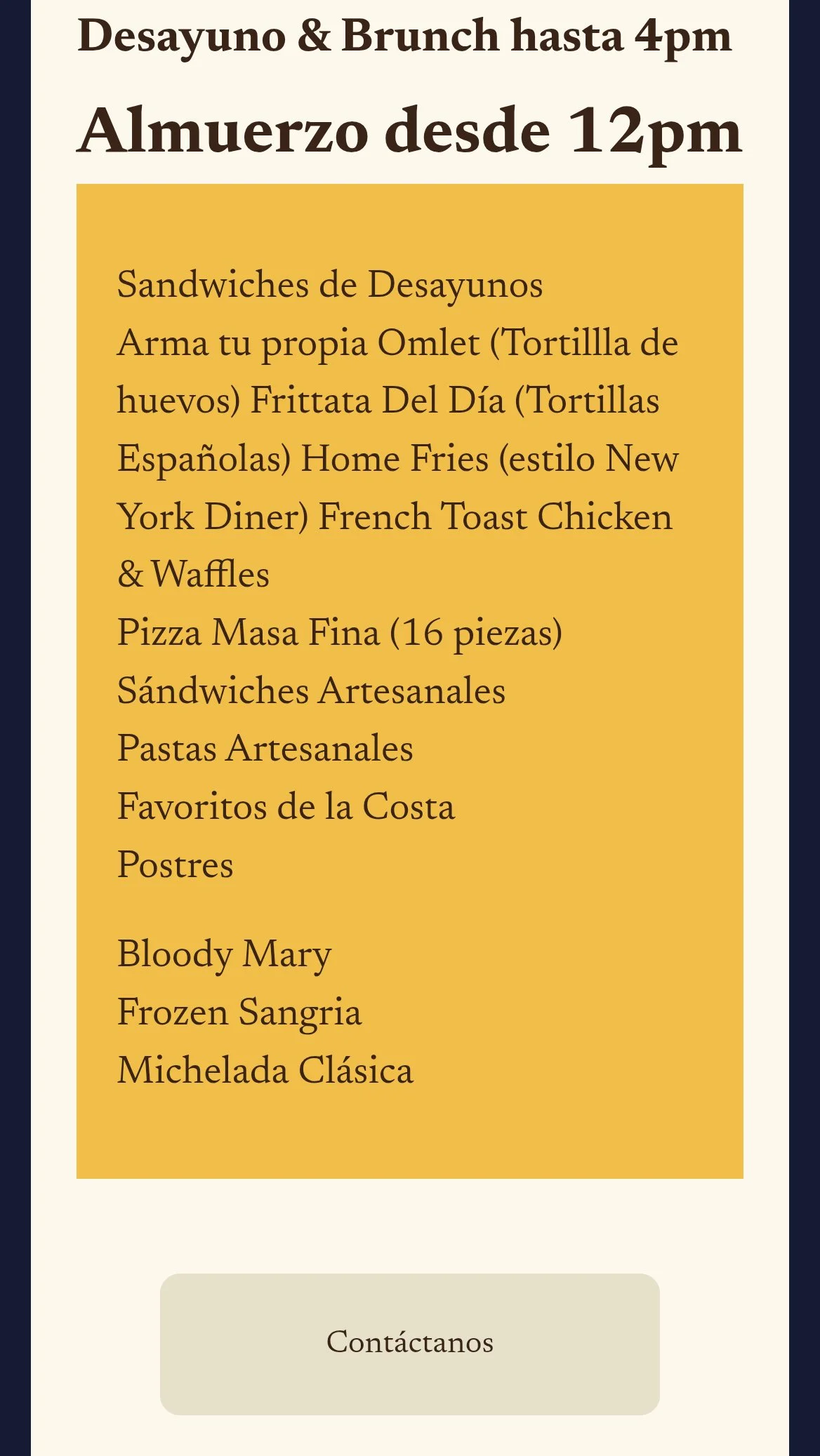 Desayuno & Brunch hasta 4pm

Almuerzo desde 12pm

Sandwiches de Desayunos
Arma tu propia Omlet (Tortillla de huevos) Frittata Del Día (Tortillas Españolas) Home Fries (estilo New York Diner) French Toast Chicken & Waffles
Pizza Masa Fina (16 piezas)
Sándwiches Artesanales
Pastas Artesanales
Favoritos de la Costa
Postres

Bloody Mary
Frozen Sangria
Michelada Clásica

Contáctanos